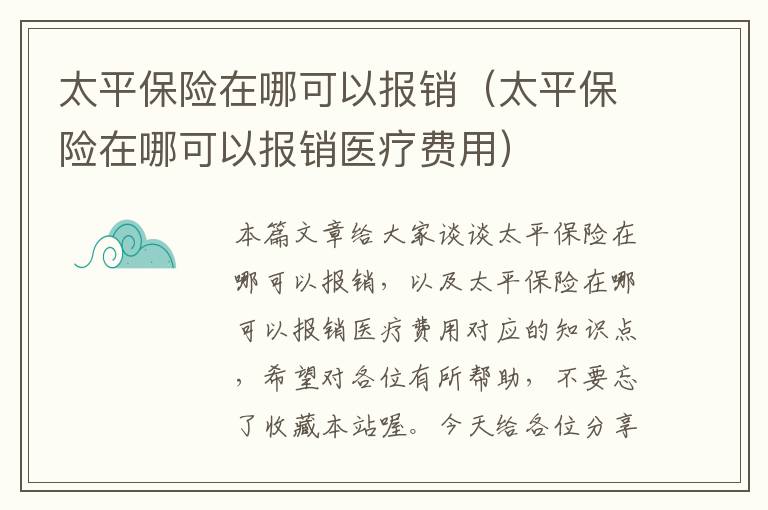 太平保险在哪可以报销（太平保险在哪可以报销医疗费用）

本篇文章给大家谈谈太平保险在哪可以报销，以及太平保险在哪可以报销医疗费用对应的知识点，希望对各位有所帮助，不要忘了收藏本站喔。今天给各位分享